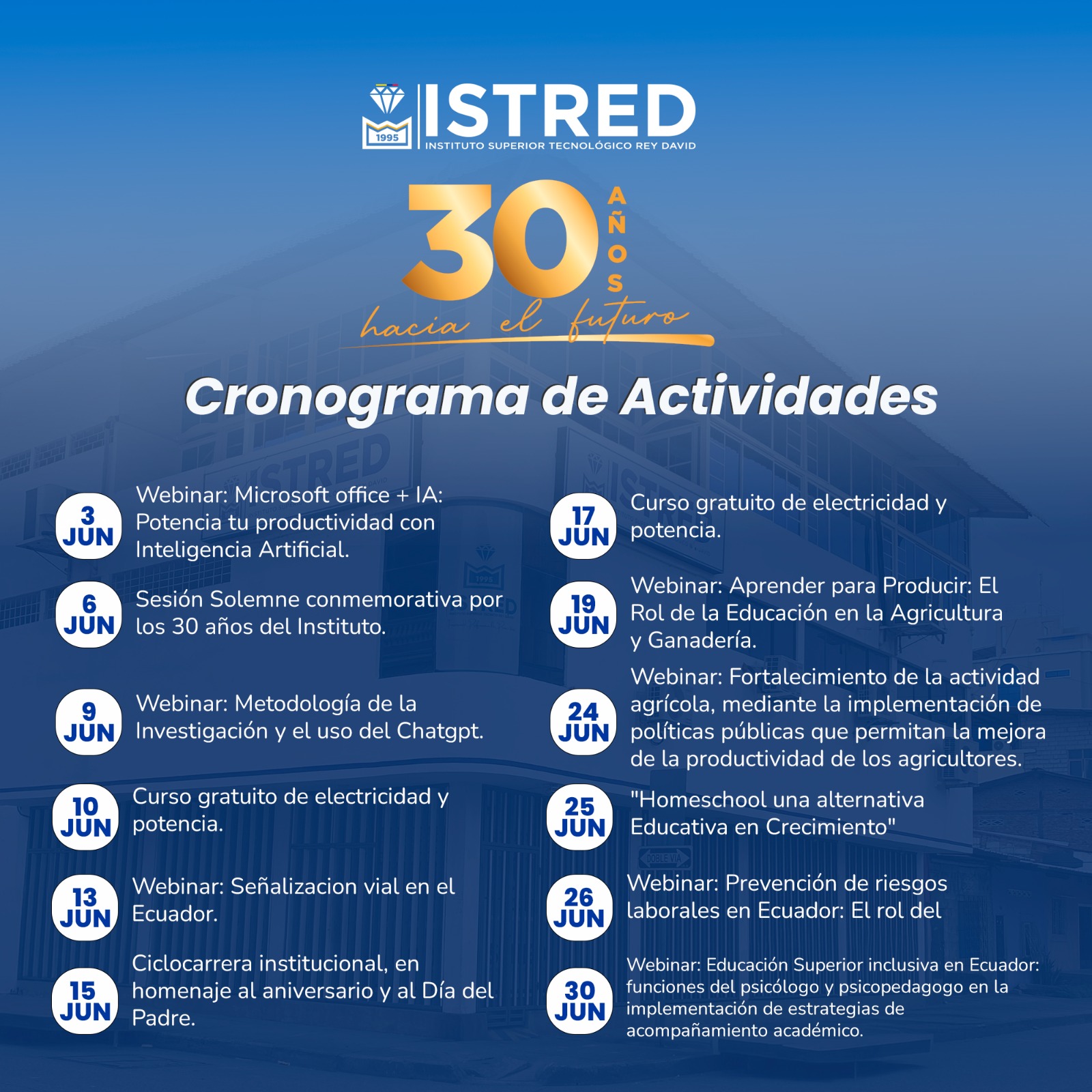 1995 ISTRED
INSTITUTO SUPERIOR TECNOLÓGICO REY DAVID

30 AÑOS
hacia el futuro

Cronograma de Actividades

3 JUN Webinar: Microsoft office + IA: Potencia tu productividad con Inteligencia Artificial.

6 JUN Sesión Solemne conmemorativa por los 30 años del Instituto.

9 JUN Webinar: Metodología de la Investigación y el uso del Chatgpt.

10 JUN Curso gratuito de electricidad y potencia.

13 JUN Webinar: Señalizacion vial en el Ecuador.

15 JUN Ciclocarrera institucional, en homenaje al aniversario y al Día del Padre.

17 JUN Curso gratuito de electricidad y potencia.

19 JUN Webinar: Aprender para Producir: El Rol de la Educación en la Agricultura y Ganadería.

24 JUN Webinar: Fortalecimiento de la actividad agrícola, mediante la implementación de políticas públicas que permitan la mejora de la productividad de los agricultores.

25 JUN "Homeschool una alternativa Educativa en Crecimiento"

26 JUN Webinar: Prevención de riesgos laborales en Ecuador: El rol del

30 JUN Webinar: Educación Superior inclusiva en Ecuador: funciones del psicólogo y psicopedagogo en la implementación de estrategias de acompañamiento académico.